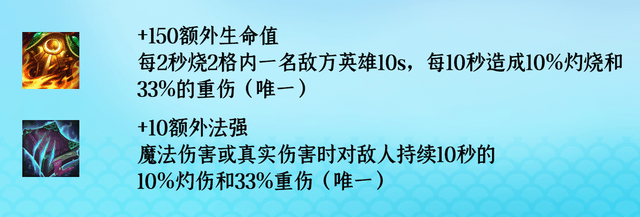 +150额外生命值
每2秒烧2格内一名敌方英雄10s，每10秒造成10%灼烧和33%的重伤（唯一）

+10额外法强
魔法伤害或真实伤害时对敌人持续10秒的10%灼伤和33%重伤（唯一）